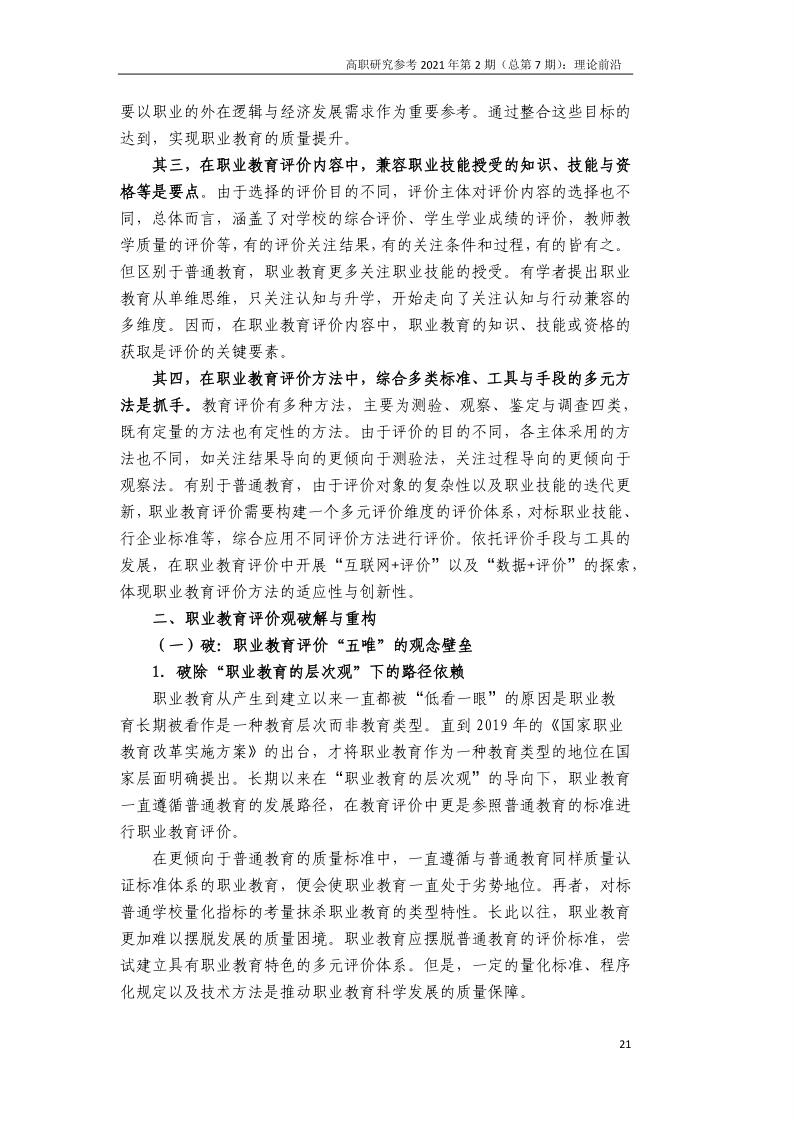 高职研究参考 2021 年第 2 期（总第 7 期）：理论前沿

要以职业的外在逻辑与经济发展需求作为重要参考。通过整合这些目标的达到，实现职业教育的质量提升。

其三，在职业教育评价内容中，兼容职业技能授受的知识、技能与资格等是要点。由于选择的评价目的不同，评价主体对评价内容的选择也不同，总体而言，涵盖了对学校的综合评价、学生学业成绩的评价，教师教学质量的评价等，有的评价关注结果，有的关注条件和过程，有的皆有之。但区别于普通教育，职业教育更多关注职业技能的授受。有学者提出职业教育从单维思维，只关注认知与升学，开始走向了关注认知与行动兼容的多维度。因而，在职业教育评价内容中，职业教育的知识、技能或资格的获取是评价的关键要素。

其四，在职业教育评价方法中，综合多类标准、工具与手段的多元方法是抓手。教育评价有多种方法，主要为测验、观察、鉴定与调查四类，既有定量的方法也有定性的方法。由于评价的目的不同，各主体采用的方法也不同，如关注结果导向的更倾向于测验法，关注过程导向的更倾向于观察法。有别于普通教育，由于评价对象的复杂性以及职业技能的迭代更新，职业教育评价需要构建一个多元评价维度的评价体系，对标职业技能、行企业标准等，综合应用不同评价方法进行评价。依托评价手段与工具的发展，在职业教育评价中开展“互联网+评价”以及“数据+评价”的探索，体现职业教育评价方法的适应性与创新性。

二、职业教育评价观破解与重构

（一）破：职业教育评价“五唯”的观念壁垒

1. 破除“职业教育的层次观”下的路径依赖

职业教育从产生到建立以来一直都被“低看一眼”的原因是职业教育长期被看作是一种教育层次而非教育类型。直到 2019 年的《国家职业教育改革实施方案》的出台，才将职业教育作为一种教育类型的地位在国家层面明确提出。长期以来在“职业教育的层次观”的导向下，职业教育一直遵循普通教育的发展路径，在教育评价中更是参照普通教育的标准进行职业教育评价。

在更倾向于普通教育的质量标准中，一直遵循与普通教育同样质量认证标准体系的职业教育，便会使职业教育一直处于劣势地位。再者，对标普通学校量化指标的考量抹杀职业教育的类型特性。长此以往，职业教育更加难以摆脱发展的质量困境。职业教育应摆脱普通教育的评价标准，尝试建立具有职业教育特色的多元评价体系。但是，一定的量化标准、程序化规定以及技术方法是推动职业教育科学发展的质量保障。

21